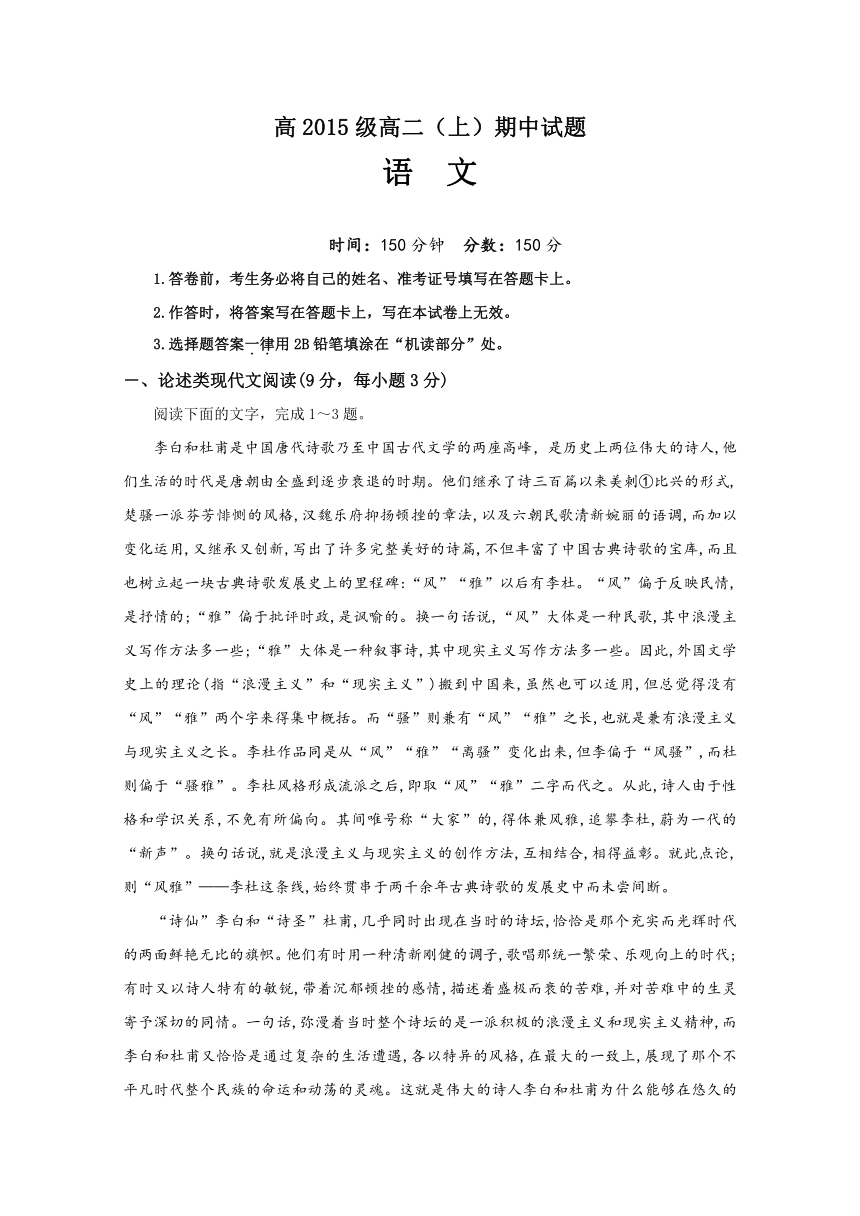 高 2015 级高二（上）期中试题

语　文

时间：150 分钟　分数：150 分

1.答卷前，考生务必将自己的姓名、准考证号填写在答题卡上。

2.作答时，将答案写在答题卡上，写在本试卷上无效。

3.选择题答案一律用 2B 铅笔填涂在“机读部分”处。

一、论述类现代文阅读(9 分，每小题 3 分)

阅读下面的文字，完成 1～3 题。

李白和杜甫是中国唐代诗歌乃至中国古代文学的两座高峰，是历史上两位伟大的诗人，他们生活的时代是唐朝由全盛到逐步衰退的时期。他们继承了诗三百篇以来美刺①比兴的形式，楚骚一派芬芳悱恻的风格，汉魏乐府抑扬顿挫的章法，以及六朝民歌清新婉丽的语调，而加以变化运用，又继承又创新，写出了许多完整美好的诗篇，不但丰富了中国古典诗歌的宝库，而且也树立起一块古典诗歌发展史上的里程碑：“风”“雅”以后有李杜。“风”偏于反映民情，是抒情的；“雅”偏于批评时政，是讽喻的。换一句话说，“风”大体是一种民歌，其中浪漫主义写作方法多一些；“雅”大体是一种叙事诗，其中现实主义写作方法多一些。因此，外国文学史上的理论（指“浪漫主义”和“现实主义”）搬到中国来，虽然也可以适用，但总觉得没有“风”“雅”两个字来得集中概括。而“骚”则兼有“风”“雅”之长，也就是兼有浪漫主义与现实主义之长。李杜作品同是从“风”“雅”“离骚”变化出来，但李偏于“风骚”，而杜则偏于“骚雅”。李杜风格形成流派之后，即取“风”“雅”二字而代之。从此，诗人由于性格和学识关系，不免有所偏向。其间唯号称“大家”的，得体兼风雅，追攀李杜，蔚为一代的“新声”。换句话说，就是浪漫主义与现实主义的创作方法，互相结合，相得益彰。就此点论，则“风雅”——李杜这条线，始终贯串于两千余年古典诗歌的发展史中而未尝间断。

“诗仙”李白和“诗圣”杜甫，几乎同时出现在当时的诗坛，恰恰是那个充实而光辉时代的两面鲜艳无比的旗帜。他们有时用一种清新刚健的调子，歌唱那统一繁荣、乐观向上的时代；有时又以诗人特有的敏锐，带着沉郁顿挫的感情，描述着盛极而衰的苦难，并对苦难中的生灵寄予深切的同情。一句话，弥漫着当时整个诗坛的是一派积极的浪漫主义和现实主义精神，而李白和杜甫又恰恰是通过复杂的生活遭遇，各以特异的风格，在最大的一致上，展现了那个不平凡时代整个民族的命运和动荡的灵魂。这就是伟大的诗人李白和杜甫为什么能够在悠久的